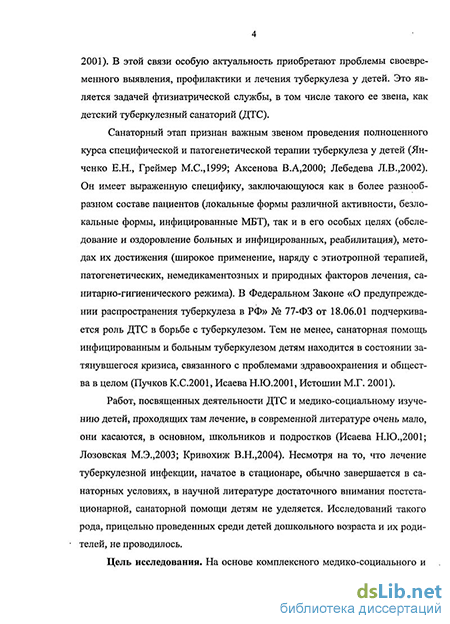 4

2001). В этой связи особую актуальность приобретают проблемы своевременного выявления, профилактики и лечения туберкулеза у детей. Это является задачей фтизиатрической службы, в том числе такого ее звена, как детский туберкулезный санаторий (ДТС).

Санаторный этап признан важным звеном проведения полноценного курса специфической и патогенетической терапии туберкулеза у детей (Янченко Е.Н., Греймер М.С.,1999; Аксенова В.А,2000; Лебедева Л.В.,2002). Он имеет выраженную специфику, заключающуюся как в более разнообразном составе пациентов (локальные формы различной активности, безлокальные формы, инфицированные МБТ), так и в его особых целях (обследование и оздоровление больных и инфицированных, реабилитация), методах их достижения (широкое применение, наряду с этиотропной терапией, патогенетических, немедикаментозных и природных факторов лечения, санитарно-гигиенического режима). В Федеральном Законе «О предупреждении распространения туберкулеза в РФ» № 77-ФЗ от 18.06.01 подчеркивается роль ДТС в борьбе с туберкулезом. Тем не менее, санаторная помощь инфицированным и больным туберкулезом детям находится в состоянии затянувшегося кризиса, связанного с проблемами здравоохранения и общества в целом (Пучков К.С.2001, Исаева Н.Ю.2001, Истошин М.Г. 2001).

Работ, посвященных деятельности ДТС и медико-социальному изучению детей, проходящих там лечение, в современной литературе очень мало, они касаются, в основном, школьников и подростков (Исаева Н.Ю.,2001; Лозовская М.Э.,2003; Кривохиж В.Н.,2004). Несмотря на то, что лечение туберкулезной инфекции, начатое в стационаре, обычно завершается в санаторных условиях, в научной литературе достаточного внимания постстационарной, санаторной помощи детям не уделяется. Исследований такого рода, прицельно проведенных среди детей дошкольного возраста и их родителей, не проводилось.

**Цель исследования.** На основе комплексного медико-социального и

dsLib.net
библиотека диссертаций